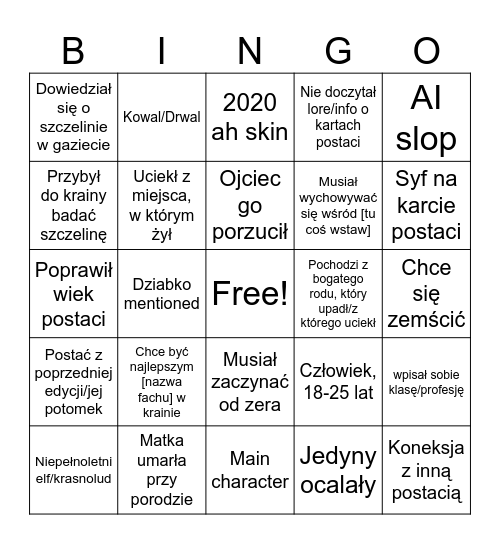 | B | I | N | G | O |
|---|---|---|---|---|
| Dowiedział się o szczelinie w gaziecie | Kowal/Drwal | 2020 ah skin | Nie doczytał lore/info o kartach postaci | AI slop |
| Przybył do krainy badać szczelinę | Uciekł z miejsca, w którym żył | Ojciec go porzucił | Musiał wychowywać się wśród [tu coś wstaw] | Syf na karcie postaci |
| Poprawił wiek postaci | Dziabko mentioned | Free! | Pochodzi z bogatego rodu, który upadł/z którego uciekł | Chce się zemścić |
| Postać z poprzedniej edycji/jej potomek | Chce być najlepszym [nazwa fachu] w krainie | Musiał zaczynać od zera | Człowiek, 18-25 lat | wpisał sobie klasę/profesję |
| Niepełnoletni elf/krasnolud | Matka umarła przy porodzie | Main character | Jedyny ocalały | Koneksja z inną postacią |